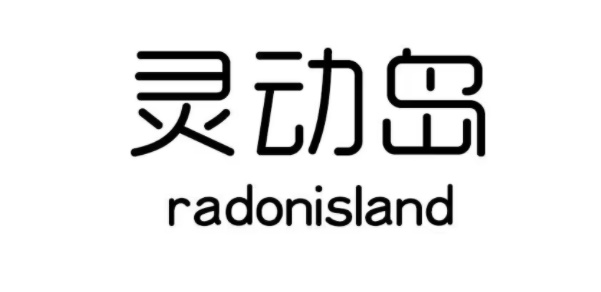 灵动岛
radonisland